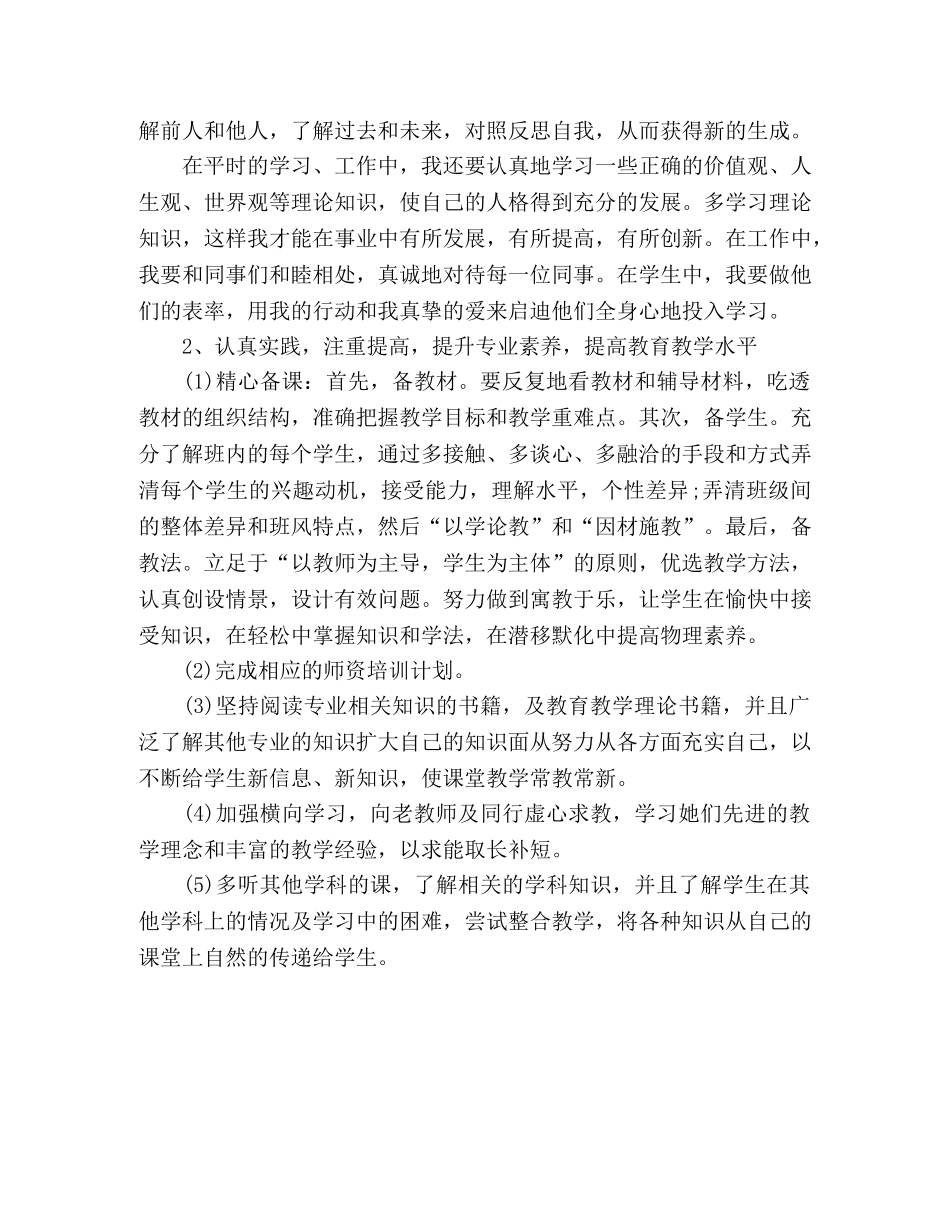 解前人和他人，了解过去和未来，对照反思自我，从而获得新的生成。

在平时的学习、工作中，我还要认真地学习一些正确的价值观、人生观、世界观等理论知识，使自己的人格得到充分的发展。多学习理论知识，这样我才能在事业中有所发展，有所提高，有所创新。在工作中，我要和同事们和睦相处，真诚地对待每一位同事。在学生中，我要做他们的表率，用我的行动和我真挚的爱来启迪他们全身心地投入学习。

2、认真实践，注重提高，提升专业素养，提高教育教学水平

(1)精心备课：首先，备教材。要反复地看教材和辅导材料，吃透教材的组织结构，准确把握教学目标和教学重难点。其次，备学生。充分了解班内的每个学生，通过多接触、多谈心、多融洽的手段和方式弄清每个学生的兴趣动机，接受能力，理解水平，个性差异;弄清班级间的整体差异和班风特点，然后“以学论教”和“因材施教”。最后，备教法。立足于“以教师为主导，学生为主体”的原则，优选教学方法，认真创设情景，设计有效问题。努力做到寓教于乐，让学生在愉快中接受知识，在轻松中掌握知识和学法，在潜移默化中提高物理素养。

(2)完成相应的师资培训计划。

(3)坚持阅读专业相关知识的书籍，及教育教学理论书籍，并且广泛了解其他专业的知识扩大自己的知识面从努力从各方面充实自己，以不断给学生新信息、新知识，使课堂教学常教常新。

(4)加强横向学习，向老教师及同行虚心求教，学习她们先进的教学理念和丰富的教学经验，以求能取长补短。

(5)多听其他学科的课，了解相关的学科知识，并且了解学生在其他学科上的情况及学习中的困难，尝试整合教学，将各种知识从自己的课堂上自然的传递给学生。